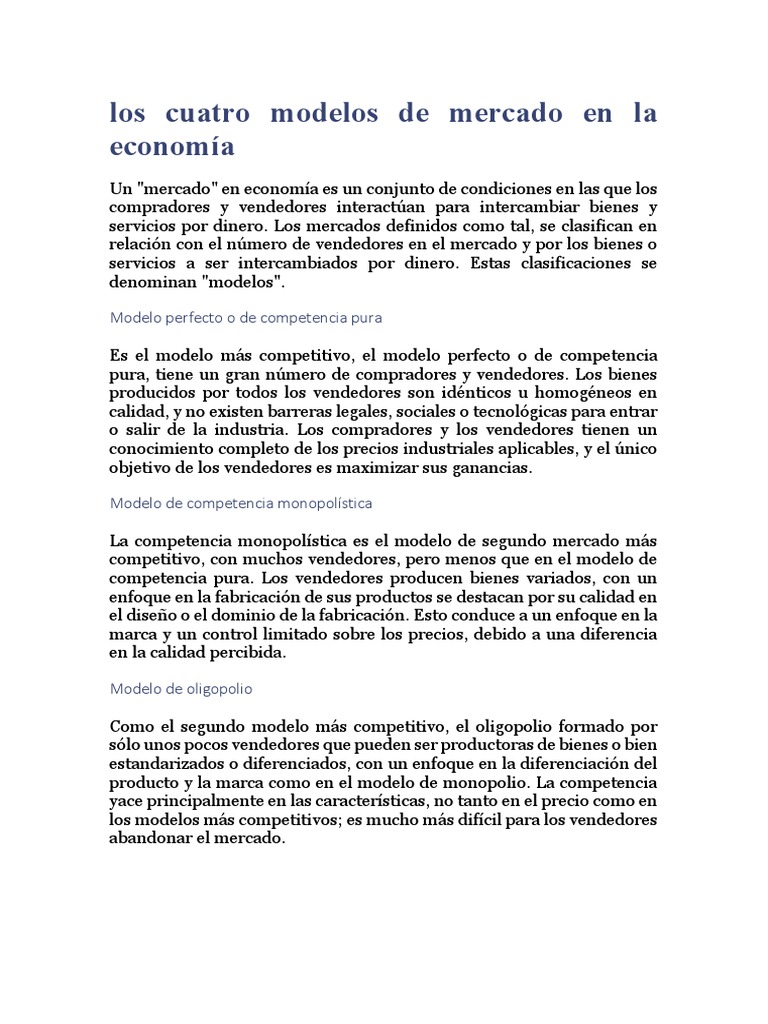 los cuatro modelos de mercado en la economía

Un "mercado" en economía es un conjunto de condiciones en las que los compradores y vendedores interactúan para intercambiar bienes y servicios por dinero. Los mercados definidos como tal, se clasifican en relación con el número de vendedores en el mercado y por los bienes o servicios a ser intercambiados por dinero. Estas clasificaciones se denominan "modelos".

Modelo perfecto o de competencia pura

Es el modelo más competitivo, el modelo perfecto o de competencia pura, tiene un gran número de compradores y vendedores. Los bienes producidos por todos los vendedores son idénticos u homogéneos en calidad, y no existen barreras legales, sociales o tecnológicas para entrar o salir de la industria. Los compradores y los vendedores tienen un conocimiento completo de los precios industriales aplicables, y el único objetivo de los vendedores es maximizar sus ganancias.

Modelo de competencia monopolística

La competencia monopolística es el modelo de segundo mercado más competitivo, con muchos vendedores, pero menos que en el modelo de competencia pura. Los vendedores producen bienes variados, con un enfoque en la fabricación de sus productos se destacan por su calidad en el diseño o el dominio de la fabricación. Esto conduce a un enfoque en la marca y un control limitado sobre los precios, debido a una diferencia en la calidad percibida.

Modelo de oligopolio

Como el segundo modelo más competitivo, el oligopolio formado por sólo unos pocos vendedores que pueden ser productoras de bienes o bien estandarizados o diferenciados, con un enfoque en la diferenciación del producto y la marca como en el modelo de monopolio. La competencia yace principalmente en las características, no tanto en el precio como en los modelos más competitivos; es mucho más difícil para los vendedores abandonar el mercado.